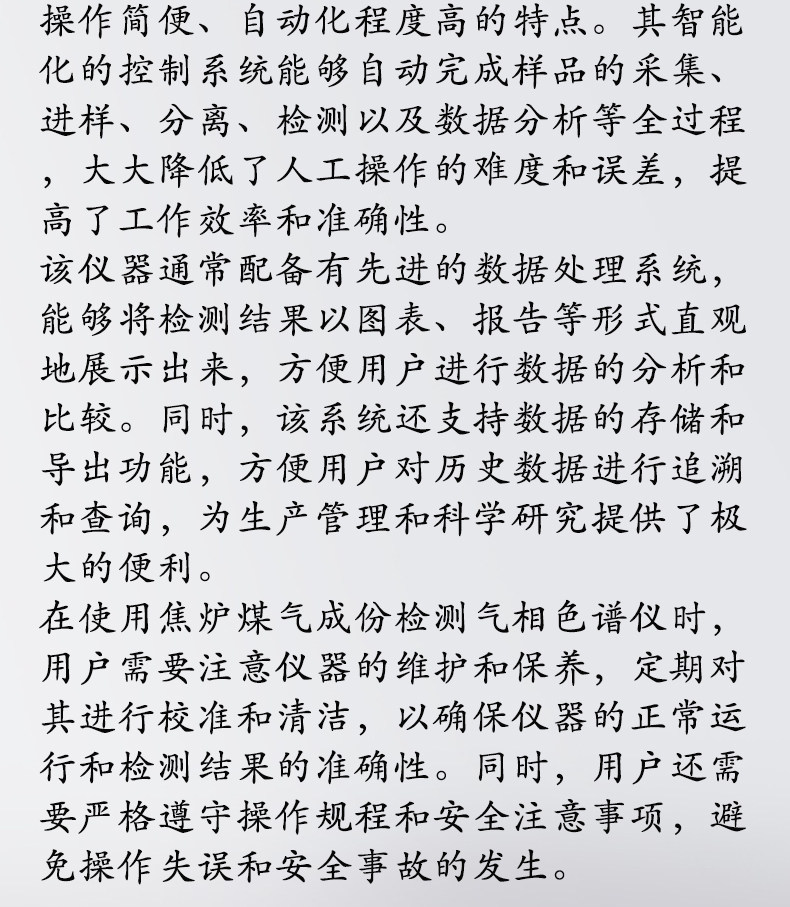 操作简便、自动化程度高的特点。其智能化的控制系统能够自动完成样品的采集、进样、分离、检测以及数据分析等全过程，大大降低了人工操作的难度和误差，提高了工作效率和准确性。
该仪器通常配备有先进的数据处理系统，能够将检测结果以图表、报告等形式直观地展示出来，方便用户进行数据的分析和比较。同时，该系统还支持数据的存储和导出功能，方便用户对历史数据进行追溯和查询，为生产管理和科学研究提供了极大的便利。
在使用焦炉煤气成份检测气相色谱仪时，用户需要注意仪器的维护和保养，定期对其进行校准和清洁，以确保仪器的正常运行和检测结果的准确性。同时，用户还需要严格遵守操作规程和安全注意事项，避免操作失误和安全事故的发生。